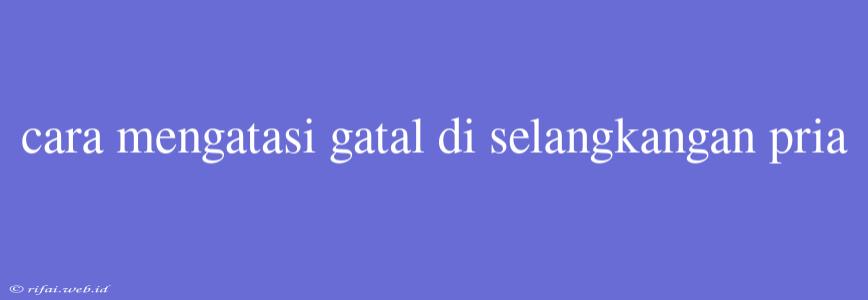 cara mengatasi gatal di selangkangan pria

© rifai.web.id